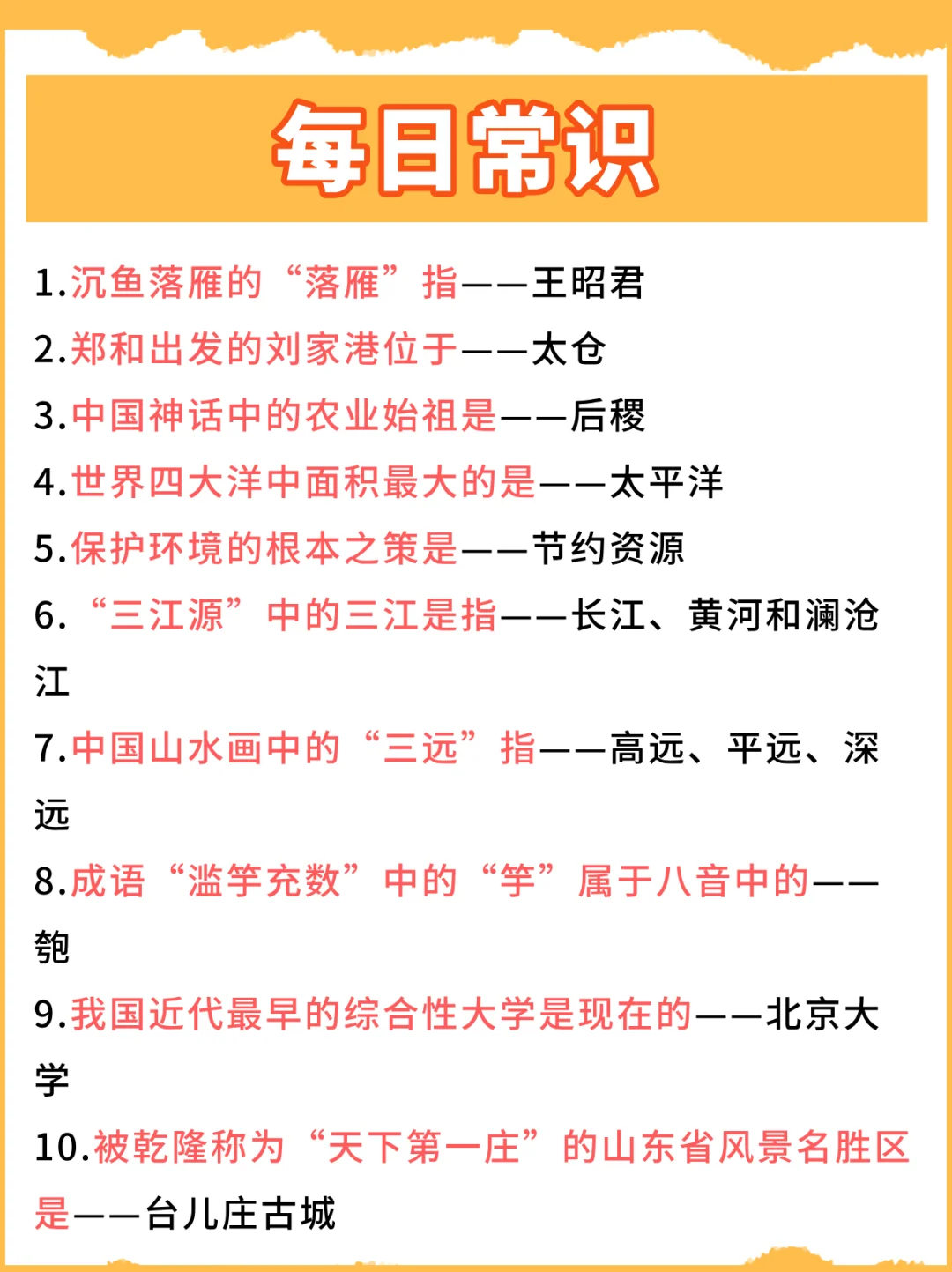 每日常识

1.沉鱼落雁的“落雁”指——王昭君

2.郑和出发的刘家港位于——太仓

3.中国神话中的农业始祖是——后稷

4.世界四大洋中面积最大的是——太平洋

5.保护环境的根本之策是——节约资源

6.“三江源”中的三江是指——长江、黄河和澜沧江

7.中国山水画中的“三远”指——高远、平远、深远

8.成语“滥竽充数”中的“竽”属于八音中的——匏

9.我国近代最早的综合性大学是现在的——北京大学

10.被乾隆称为“天下第一庄”的山东省风景名胜区是——台儿庄古城